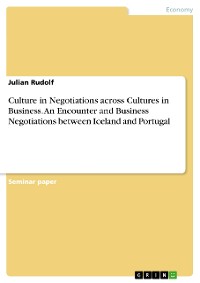 Economy

Julian Rudolf

Culture in Negotiations across Cultures in Business. An Encounter and Business Negotiations between Iceland and Portugal

Seminar paper

GRIN